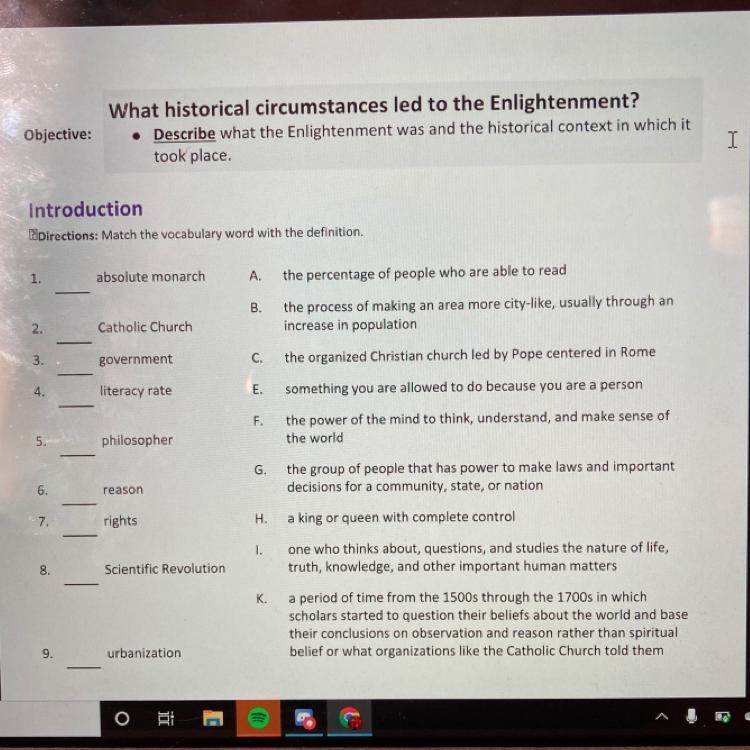 What historical circumstances led to the Enlightenment?

Objective: • Describe what the Enlightenment was and the historical context in which it took place.

Introduction

Directions: Match the vocabulary word with the definition.

1. ____ absolute monarch
2. ____ Catholic Church
3. ____ government
4. ____ literacy rate
5. ____ philosopher
6. ____ reason
7. ____ rights
8. ____ Scientific Revolution
9. ____ urbanization

A. the percentage of people who are able to read
B. the process of making an area more city-like, usually through an increase in population
C. the organized Christian church led by Pope centered in Rome
E. something you are allowed to do because you are a person
F. the power of the mind to think, understand, and make sense of the world
G. the group of people that has power to make laws and important decisions for a community, state, or nation
H. a king or queen with complete control
I. one who thinks about, questions, and studies the nature of life, truth, knowledge, and other important human matters
K. a period of time from the 1500s through the 1700s in which scholars started to question their beliefs about the world and base their conclusions on observation and reason rather than spiritual belief or what organizations like the Catholic Church told them